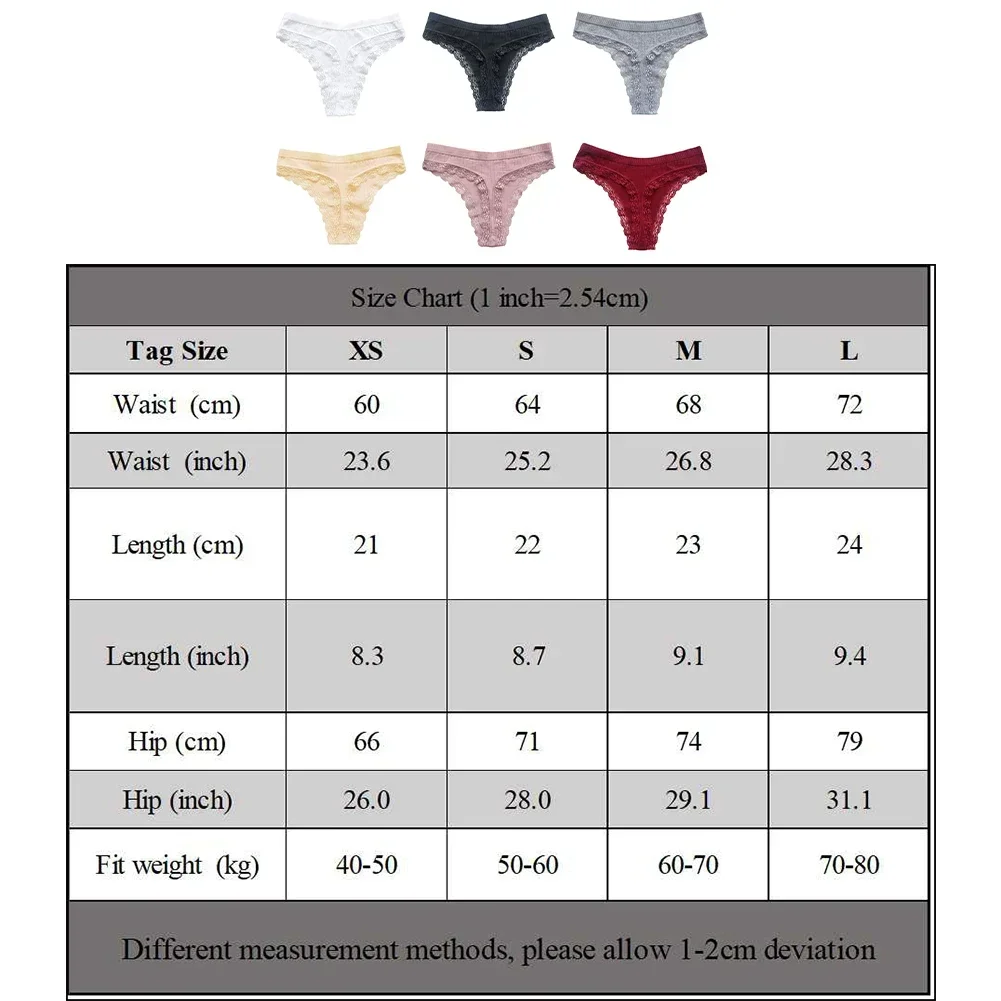 Size Chart (1 inch=2.54cm)

| Tag Size | XS | S | M | L |
|---|---|---|---|---|
| Waist (cm) | 60 | 64 | 68 | 72 |
| Waist (inch) | 23.6 | 25.2 | 26.8 | 28.3 |
| Length (cm) | 21 | 22 | 23 | 24 |
| Length (inch) | 8.3 | 8.7 | 9.1 | 9.4 |
| Hip (cm) | 66 | 71 | 74 | 79 |
| Hip (inch) | 26.0 | 28.0 | 29.1 | 31.1 |
| Fit weight (kg) | 40-50 | 50-60 | 60-70 | 70-80 |

Different measurement methods, please allow 1-2cm deviation